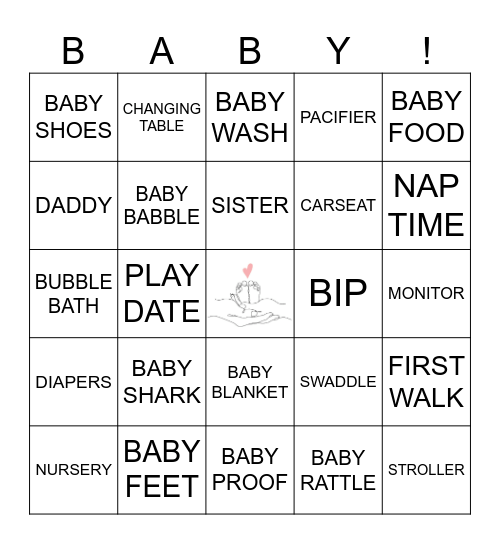 | B | A | B | Y | ! |
|---|---|---|---|---|
| BABY SHOES | CHANGING TABLE | BABY WASH | PACIFIER | BABY FOOD |
| DADDY | BABY BABBLE | SISTER | CARSEAT | NAP TIME |
| BUBBLE BATH | PLAY DATE | | BIP | MONITOR |
| DIAPERS | BABY SHARK | BABY BLANKET | SWADDLE | FIRST WALK |
| NURSERY | BABY FEET | BABY PROOF | BABY RATTLE | STROLLER |